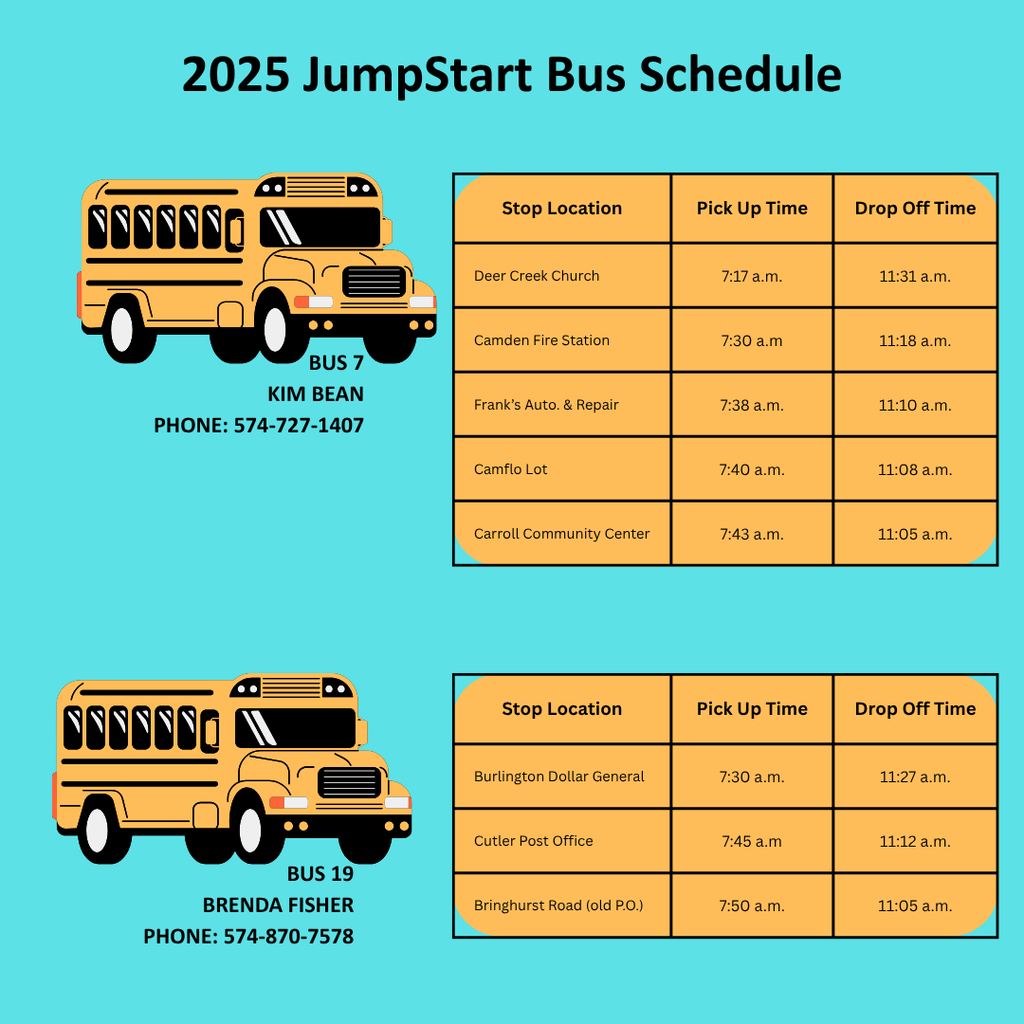 2025 JumpStart Bus Schedule

BUS 7
KIM BEAN
PHONE: 574-727-1407

| Stop Location | Pick Up Time | Drop Off Time |
|---|---|---|
| Deer Creek Church | 7:17 a.m. | 11:31 a.m. |
| Camden Fire Station | 7:30 a.m | 11:18 a.m. |
| Frank's Auto. & Repair | 7:38 a.m. | 11:10 a.m. |
| Camflo Lot | 7:40 a.m. | 11:08 a.m. |
| Carroll Community Center | 7:43 a.m. | 11:05 a.m. |

BUS 19
BRENDA FISHER
PHONE: 574-870-7578

| Stop Location | Pick Up Time | Drop Off Time |
|---|---|---|
| Burlington Dollar General | 7:30 a.m. | 11:27 a.m. |
| Cutler Post Office | 7:45 a.m | 11:12 a.m. |
| Bringhurst Road (old P.O.) | 7:50 a.m. | 11:05 a.m. |